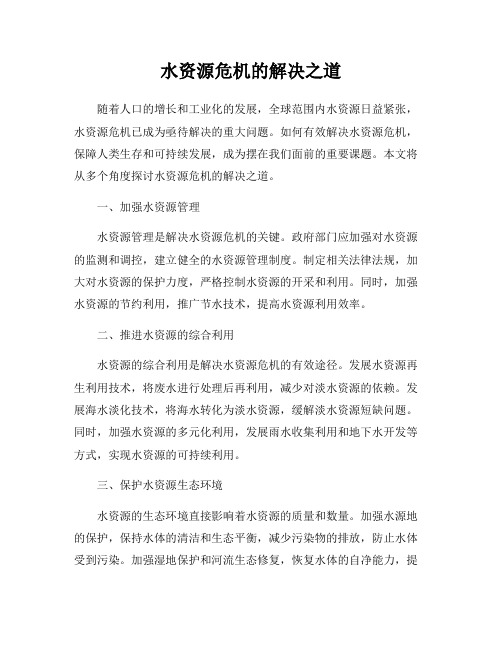 水资源危机的解决之道

随着人口的增长和工业化的发展，全球范围内水资源日益紧张，水资源危机已成为亟待解决的重大问题。如何有效解决水资源危机，保障人类生存和可持续发展，成为摆在我们面前的重要课题。本文将从多个角度探讨水资源危机的解决之道。

一、加强水资源管理

水资源管理是解决水资源危机的关键。政府部门应加强对水资源的监测和调控，建立健全的水资源管理制度。制定相关法律法规，加大对水资源的保护力度，严格控制水资源的开采和利用。同时，加强水资源的节约利用，推广节水技术，提高水资源利用效率。

二、推进水资源的综合利用

水资源的综合利用是解决水资源危机的有效途径。发展水资源再生利用技术，将废水进行处理后再利用，减少对淡水资源的依赖。发展海水淡化技术，将海水转化为淡水资源，缓解淡水资源短缺问题。同时，加强水资源的多元化利用，发展雨水收集利用和地下水开发等方式，实现水资源的可持续利用。

三、保护水资源生态环境

水资源的生态环境直接影响着水资源的质量和数量。加强水源地的保护，保持水体的清洁和生态平衡，减少污染物的排放，防止水体受到污染。加强湿地保护和河流生态修复，恢复水体的自净能力，提